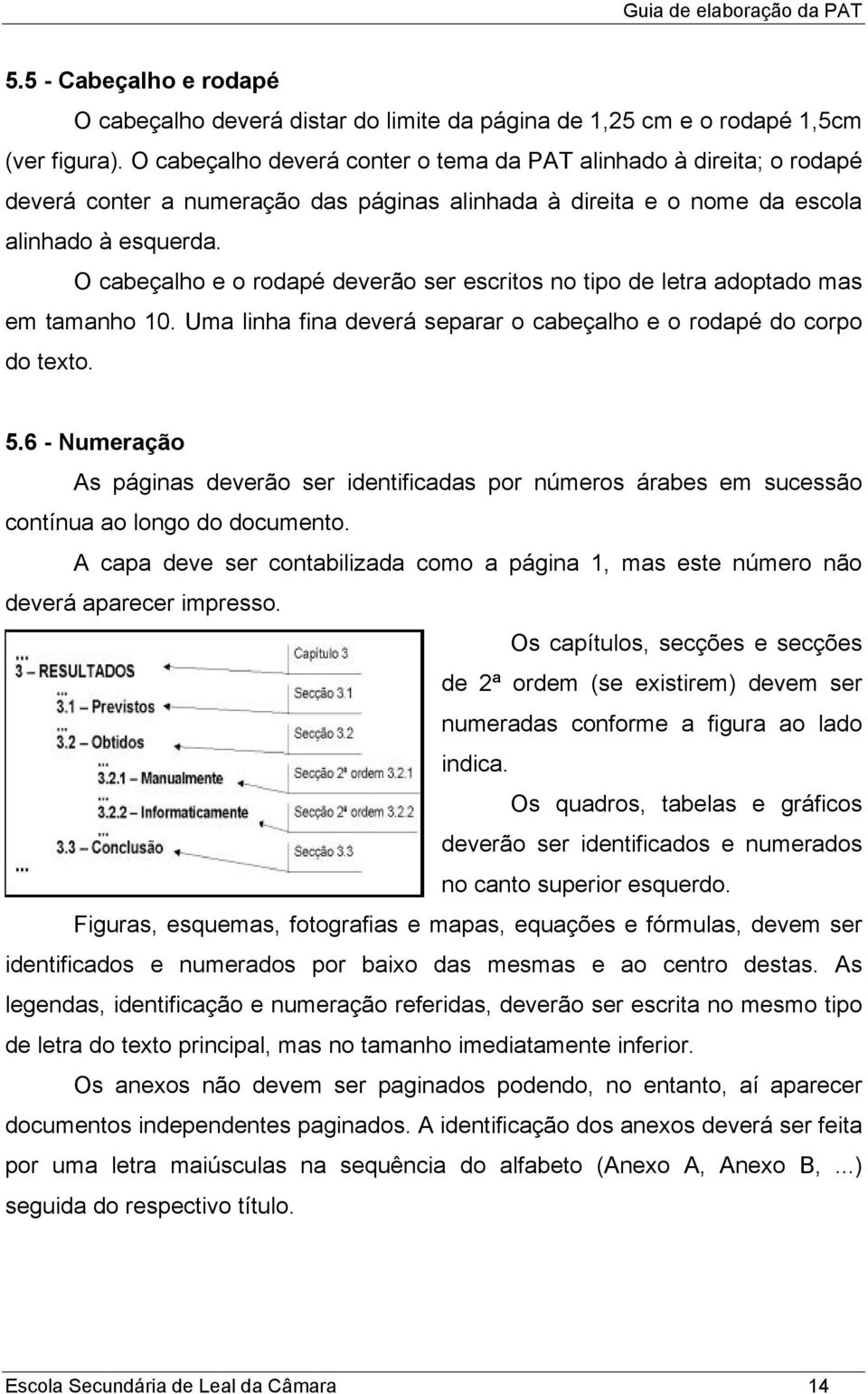 Guia de elaboração da PAT

5.5 - Cabeçalho e rodapé

O cabeçalho deverá distar do limite da página de 1,25 cm e o rodapé 1,5cm (ver figura). O cabeçalho deverá conter o tema da PAT alinhado à direita; o rodapé deverá conter a numeração das páginas alinhada à direita e o nome da escola alinhado à esquerda.

O cabeçalho e o rodapé deverão ser escritos no tipo de letra adoptado mas em tamanho 10. Uma linha fina deverá separar o cabeçalho e o rodapé do corpo do texto.

5.6 - Numeração

As páginas deverão ser identificadas por números árabes em sucessão contínua ao longo do documento.

A capa deve ser contabilizada como a página 1, mas este número não deverá aparecer impresso.

...
3 – RESULTADOS
...
3.1 – Previstos
...
3.2 – Obtidos
...
3.2.1 – Manualmente
...
3.2.2 – Informaticamente
...
3.3 – Conclusão
...

Capítulo 3
Secção 3.1
Secção 3.2
Secção 2ª ordem 3.2.1
Secção 2ª ordem 3.2.2
Secção 3.3

Os capítulos, secções e secções de 2ª ordem (se existirem) devem ser numeradas conforme a figura ao lado indica.

Os quadros, tabelas e gráficos deverão ser identificados e numerados no canto superior esquerdo.

Figuras, esquemas, fotografias e mapas, equações e fórmulas, devem ser identificados e numerados por baixo das mesmas e ao centro destas. As legendas, identificação e numeração referidas, deverão ser escrita no mesmo tipo de letra do texto principal, mas no tamanho imediatamente inferior.

Os anexos não devem ser paginados podendo, no entanto, aí aparecer documentos independentes paginados. A identificação dos anexos deverá ser feita por uma letra maiúsculas na sequência do alfabeto (Anexo A, Anexo B, ...) seguida do respectivo título.

Escola Secundária de Leal da Câmara 14